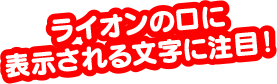 ライオンの口に
表示される文字に注目！